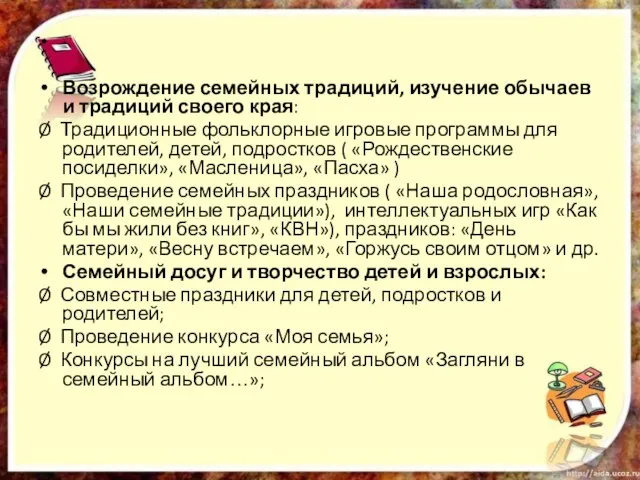 • Возрождение семейных традиций, изучение обычаев и традиций своего края:

Ø Традиционные фольклорные игровые программы для родителей, детей, подростков ( «Рождественские посиделки», «Масленица», «Пасха» )

Ø Проведение семейных праздников ( «Наша родословная», «Наши семейные традиции»), интеллектуальных игр «Как бы мы жили без книг», «КВН»), праздников: «День матери», «Весну встречаем», «Горжусь своим отцом» и др.

• Семейный досуг и творчество детей и взрослых:

Ø Совместные праздники для детей, подростков и родителей;

Ø Проведение конкурса «Моя семья»;

Ø Конкурсы на лучший семейный альбом «Загляни в семейный альбом…»;

http://aida.ucoz.ru